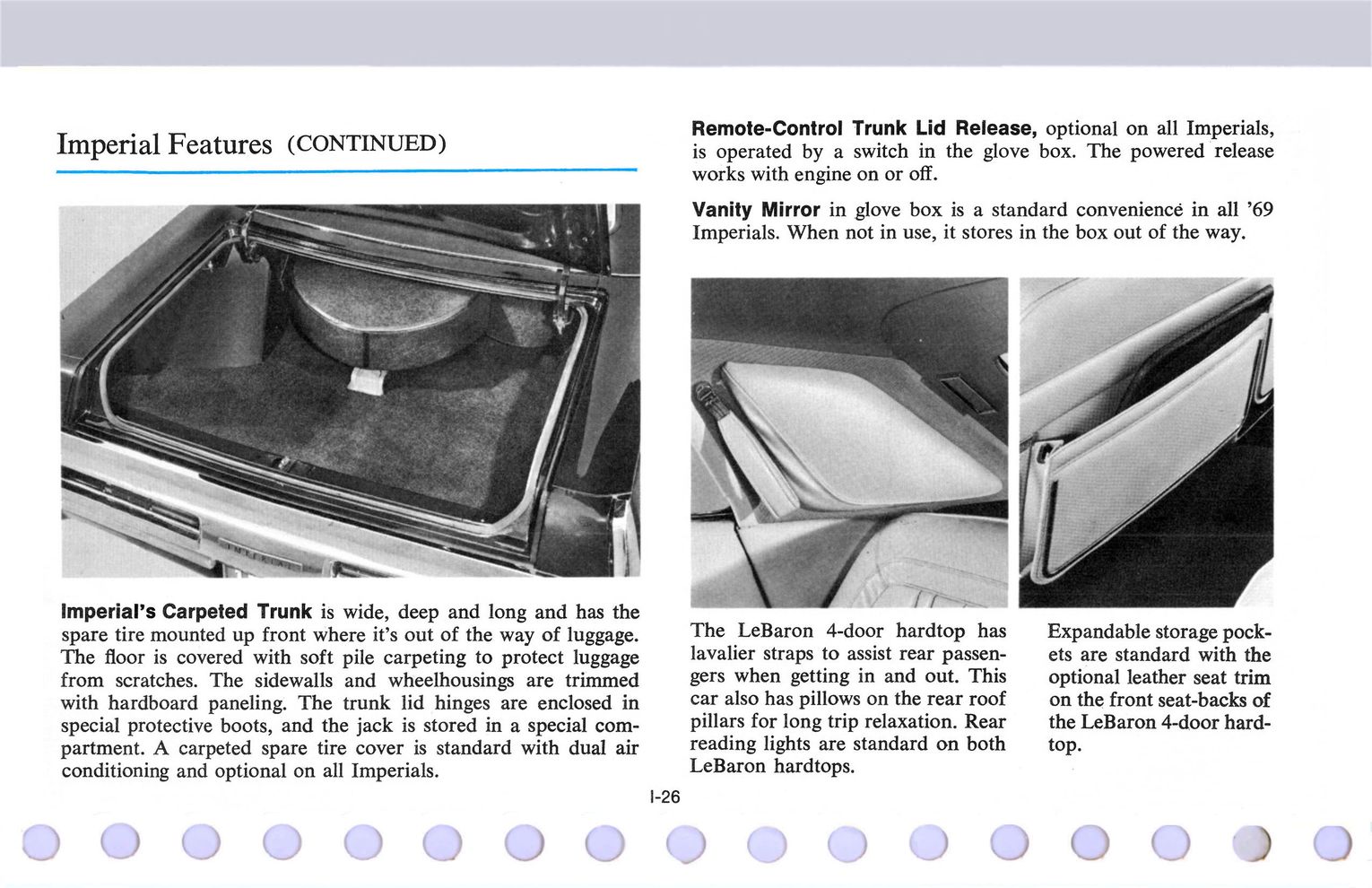 Imperial Features (CONTINUED)

Imperial's Carpeted Trunk is wide, deep and long and has the spare tire mounted up front where it's out of the way of luggage. The floor is covered with soft pile carpeting to protect luggage from scratches. The sidewalls and wheelhousings are trimmed with hardboard paneling. The trunk lid hinges are enclosed in special protective boots, and the jack is stored in a special compartment. A carpeted spare tire cover is standard with dual air conditioning and optional on all Imperials.

Remote-Control Trunk Lid Release, optional on all Imperials, is operated by a switch in the glove box. The powered release works with engine on or off.

Vanity Mirror in glove box is a standard convenience in all '69 Imperials. When not in use, it stores in the box out of the way.

The LeBaron 4-door hardtop has lavalier straps to assist rear passengers when getting in and out. This car also has pillows on the rear roof pillars for long trip relaxation. Rear reading lights are standard on both LeBaron hardtops.

Expandable storage pockets are standard with the optional leather seat trim on the front seat-backs of the LeBaron 4-door hardtop.

I-26